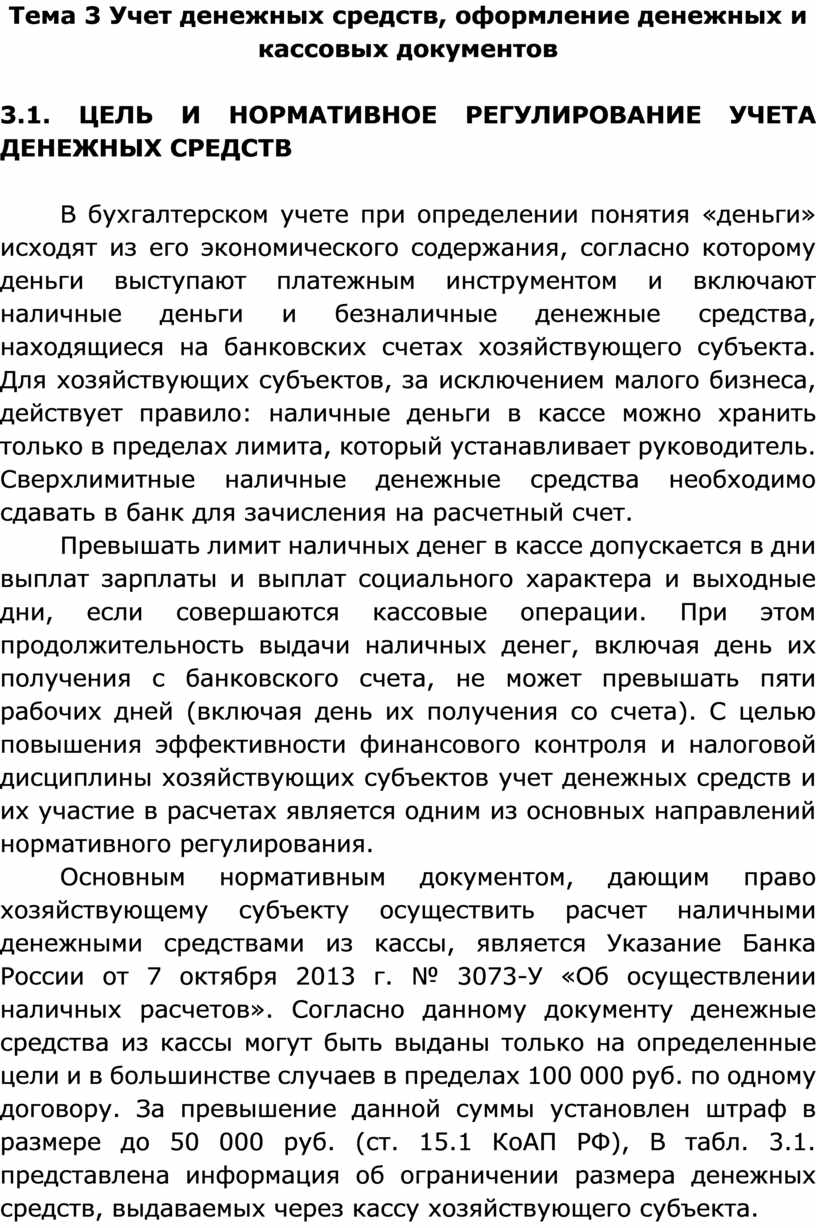 Тема 3 Учет денежных средств, оформление денежных и кассовых документов

3.1. ЦЕЛЬ И НОРМАТИВНОЕ РЕГУЛИРОВАНИЕ УЧЕТА ДЕНЕЖНЫХ СРЕДСТВ

В бухгалтерском учете при определении понятия «деньги» исходят из его экономического содержания, согласно которому деньги выступают платежным инструментом и включают наличные деньги и безналичные денежные средства, находящиеся на банковских счетах хозяйствующего субъекта. Для хозяйствующих субъектов, за исключением малого бизнеса, действует правило: наличные деньги в кассе можно хранить только в пределах лимита, который устанавливает руководитель. Сверхлимитные наличные денежные средства необходимо сдавать в банк для зачисления на расчетный счет.

Превышать лимит наличных денег в кассе допускается в дни выплат зарплаты и выплат социального характера и выходные дни, если совершаются кассовые операции. При этом продолжительность выдачи наличных денег, включая день их получения с банковского счета, не может превышать пяти рабочих дней (включая день их получения со счета). С целью повышения эффективности финансового контроля и налоговой дисциплины хозяйствующих субъектов учет денежных средств и их участие в расчетах является одним из основных направлений нормативного регулирования.

Основным нормативным документом, дающим право хозяйствующему субъекту осуществить расчет наличными денежными средствами из кассы, является Указание Банка России от 7 октября 2013 г. № 3073-У «Об осуществлении наличных расчетов». Согласно данному документу денежные средства из кассы могут быть выданы только на определенные цели и в большинстве случаев в пределах 100 000 руб. по одному договору. За превышение данной суммы установлен штраф в размере до 50 000 руб. (ст. 15.1 КоАП РФ), В табл. 3.1. представлена информация об ограничении размера денежных средств, выдаваемых через кассу хозяйствующего субъекта.